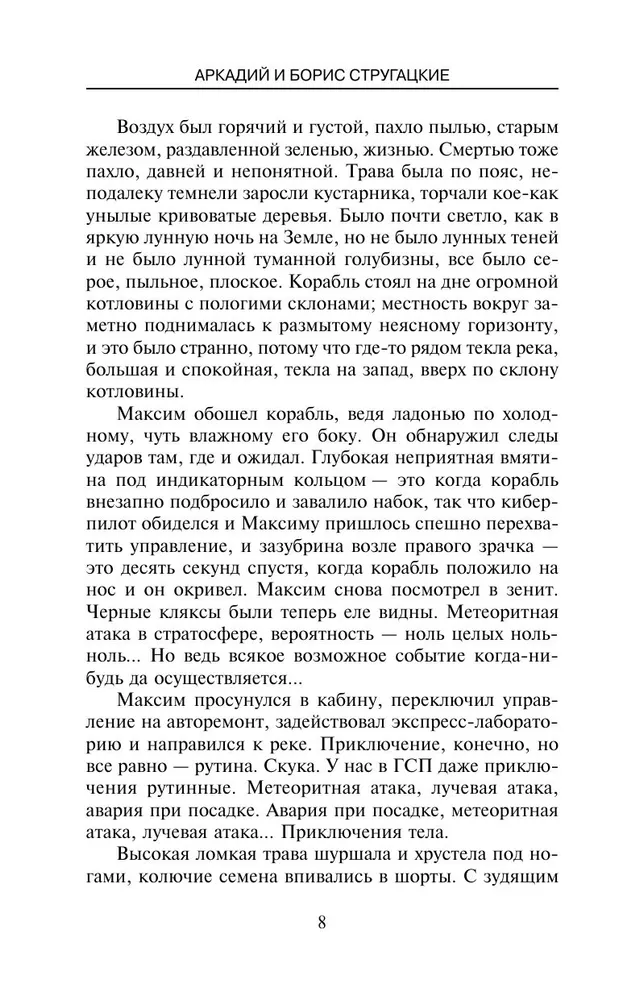 АРКАДИЙ И БОРИС СТРУГАЦКИЕ

Воздух был горячий и густой, пахло пылью, старым железом, раздавленной зеленью, жизнью. Смертью тоже пахло, давней и непонятной. Трава была по пояс, неподалеку темнели заросли кустарника, торчали кое-как унылые кривоватые деревья. Было почти светло, как в яркую лунную ночь на Земле, но не было лунных теней и не было лунной туманной голубизны, все было серое, пыльное, плоское. Корабль стоял на дне огромной котловины с пологими склонами; местность вокруг заметно поднималась к размытому неясному горизонту, и это было странно, потому что где-то рядом текла река, большая и спокойная, текла на запад, вверх по склону котловины.

Максим обошел корабль, ведя ладонью по холодному, чуть влажному его боку. Он обнаружил следы ударов там, где и ожидал. Глубокая неприятная вмятина под индикаторным кольцом — это когда корабль внезапно подбросило и завалило набок, так что киберпилот обиделся и Максиму пришлось спешно перехватить управление, и зазубрина возле правого зрачка — это десять секунд спустя, когда корабль положило на нос и он окривел. Максим снова посмотрел в зенит. Черные кляксы были теперь еле видны. Метеоритная атака в стратосфере, вероятность — ноль целых ноль-ноль... Но ведь всякое возможное событие когда-нибудь да осуществляется...

Максим просунулся в кабину, переключил управление на авторемонт, задействовал экспресс-лабораторию и направился к реке. Приключение, конечно, но все равно — рутина. Скука. У нас в ГСП даже приключения рутинные. Метеоритная атака, лучевая атака, авария при посадке. Авария при посадке, метеоритная атака, лучевая атака... Приключения тела.

Высокая ломкая трава шуршала и хрустела под ногами, колючие семена впивались в шорты. С зудящим

8